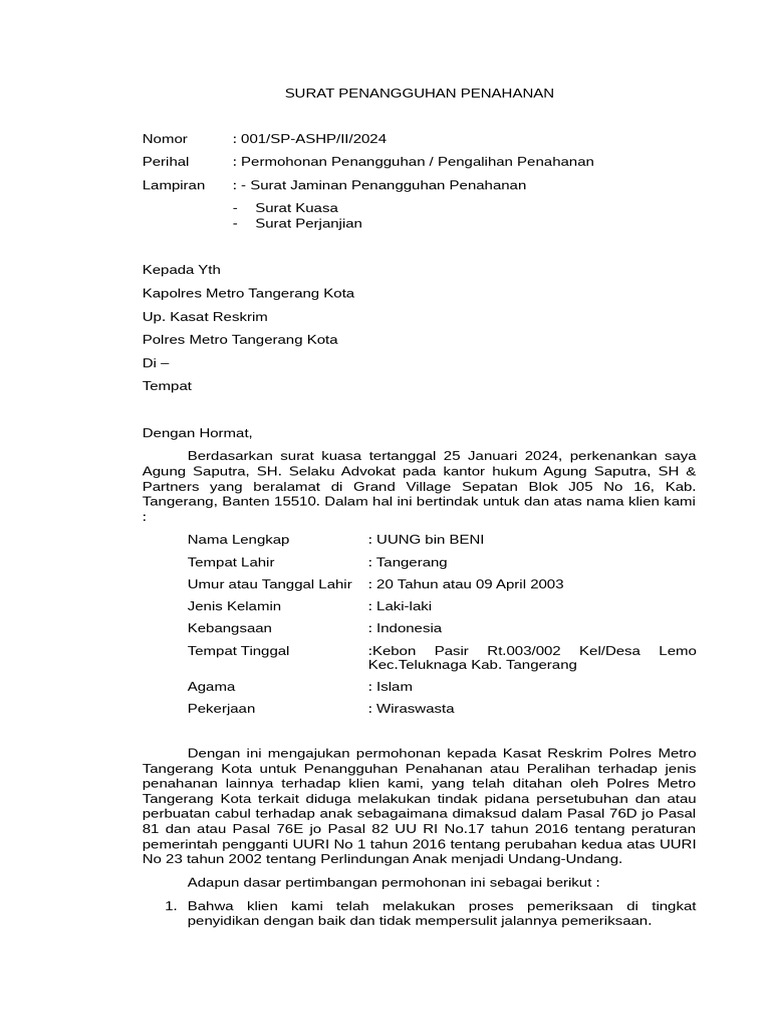 SURAT PENANGGUHAN PENAHANAN

Nomor : 001/SP-ASHP/II/2024

Perihal : Permohonan Penangguhan / Pengalihan Penahanan

Lampiran : - Surat Jaminan Penangguhan Penahanan
- Surat Kuasa
- Surat Perjanjian

Kepada Yth

Kapolres Metro Tangerang Kota

Up. Kasat Reskrim

Polres Metro Tangerang Kota

Di –

Tempat

Dengan Hormat,

Berdasarkan surat kuasa tertanggal 25 Januari 2024, perkenankan saya Agung Saputra, SH. Selaku Advokat pada kantor hukum Agung Saputra, SH & Partners yang beralamat di Grand Village Sepatan Blok J05 No 16, Kab. Tangerang, Banten 15510. Dalam hal ini bertindak untuk dan atas nama klien kami :

Nama Lengkap : UUNG bin BENI

Tempat Lahir : Tangerang

Umur atau Tanggal Lahir : 20 Tahun atau 09 April 2003

Jenis Kelamin : Laki-laki

Kebangsaan : Indonesia

Tempat Tinggal :Kebon Pasir Rt.003/002 Kel/Desa Lemo Kec.Teluknaga Kab. Tangerang

Agama : Islam

Pekerjaan : Wiraswasta

Dengan ini mengajukan permohonan kepada Kasat Reskrim Polres Metro Tangerang Kota untuk Penangguhan Penahanan atau Peralihan terhadap jenis penahanan lainnya terhadap klien kami, yang telah ditahan oleh Polres Metro Tangerang Kota terkait diduga melakukan tindak pidana persetubuhan dan atau perbuatan cabul terhadap anak sebagaimana dimaksud dalam Pasal 76D jo Pasal 81 dan atau Pasal 76E jo Pasal 82 UU RI No.17 tahun 2016 tentang peraturan pemerintah pengganti UURI No 1 tahun 2016 tentang perubahan kedua atas UURI No 23 tahun 2002 tentang Perlindungan Anak menjadi Undang-Undang.

Adapun dasar pertimbangan permohonan ini sebagai berikut :

1. Bahwa klien kami telah melakukan proses pemeriksaan di tingkat penyidikan dengan baik dan tidak mempersulit jalannya pemeriksaan.